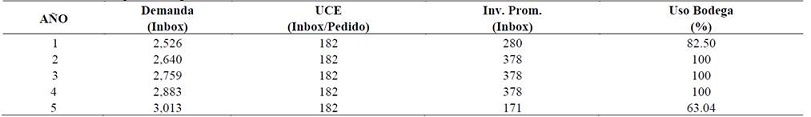 | AÑO | Demanda (Inbox) | UCE (Inbox/Pedido) | Inv. Prom. (Inbox) | Uso Bodega (%) |
|---|---|---|---|---|
| 1 | 2,526 | 182 | 280 | 82.50 |
| 2 | 2,640 | 182 | 378 | 100 |
| 3 | 2,759 | 182 | 378 | 100 |
| 4 | 2,883 | 182 | 378 | 100 |
| 5 | 3,013 | 182 | 171 | 63.04 |